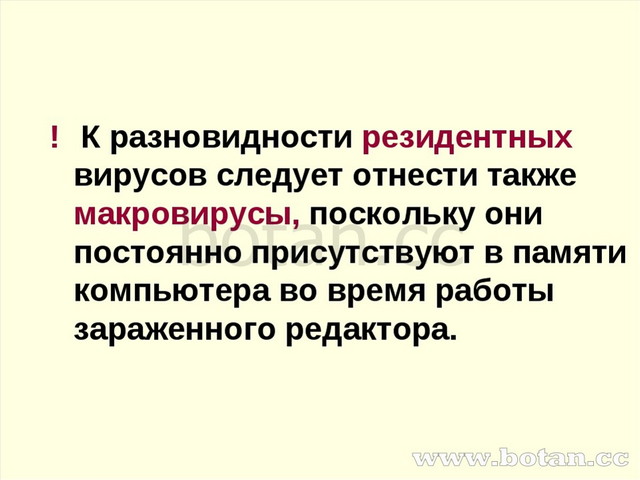 ! К разновидности резидентных вирусов следует отнести также макровирусы, поскольку они постоянно присутствуют в памяти компьютера во время работы зараженного редактора.

botan.cc

www.botan.cc